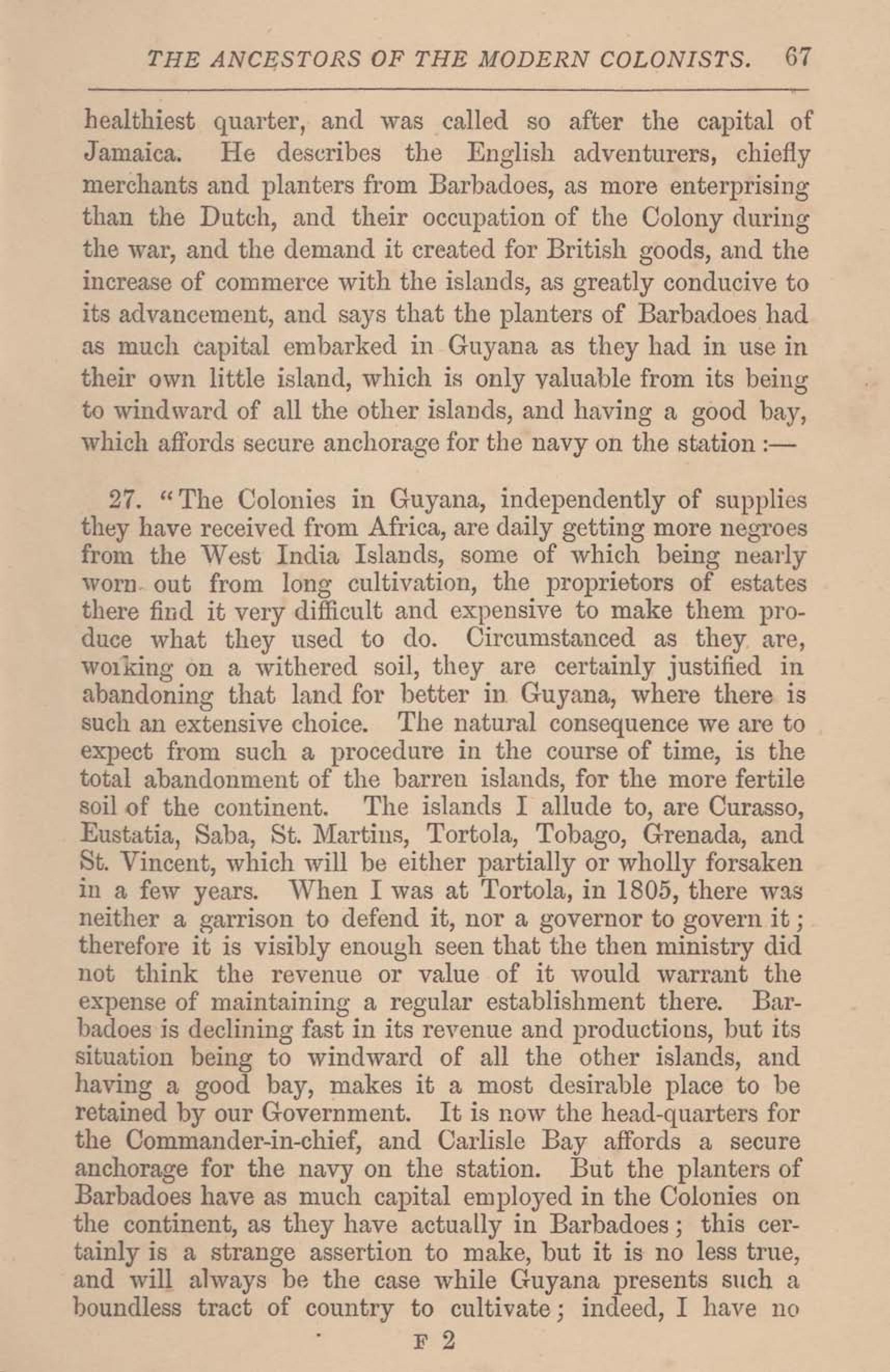 THE ANCESTORS OF THE MODERN COLONISTS. 67

healthiest quarter, and was called so after the capital of Jamaica. He describes the English adventurers, chiefly merchants and planters from Barbadoes, as more enterprising than the Dutch, and their occupation of the Colony during the war, and the demand it created for British goods, and the increase of commerce with the islands, as greatly conducive to its advancement, and says that the planters of Barbadoes had as much capital embarked in Guyana as they had in use in their own little island, which is only valuable from its being to windward of all the other islands, and having a good bay, which affords secure anchorage for the navy on the station :—

27. "The Colonies in Guyana, independently of supplies they have received from Africa, are daily getting more negroes from the West India Islands, some of which being nearly worn out from long cultivation, the proprietors of estates there find it very difficult and expensive to make them produce what they used to do. Circumstanced as they are, working on a withered soil, they are certainly justified in abandoning that land for better in Guyana, where there is such an extensive choice. The natural consequence we are to expect from such a procedure in the course of time, is the total abandonment of the barren islands, for the more fertile soil of the continent. The islands I allude to, are Curasso, Eustatia, Saba, St. Martins, Tortola, Tobago, Grenada, and St. Vincent, which will be either partially or wholly forsaken in a few years. When I was at Tortola, in 1805, there was neither a garrison to defend it, nor a governor to govern it; therefore it is visibly enough seen that the then ministry did not think the revenue or value of it would warrant the expense of maintaining a regular establishment there. Barbadoes is declining fast in its revenue and productions, but its situation being to windward of all the other islands, and having a good bay, makes it a most desirable place to be retained by our Government. It is now the head-quarters for the Commander-in-chief, and Carlisle Bay affords a secure anchorage for the navy on the station. But the planters of Barbadoes have as much capital employed in the Colonies on the continent, as they have actually in Barbadoes; this certainly is a strange assertion to make, but it is no less true, and will always be the case while Guyana presents such a boundless tract of country to cultivate; indeed, I have no

F 2